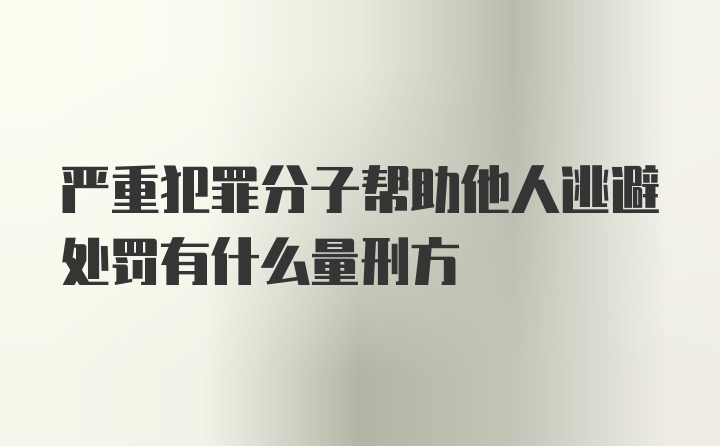 严重犯罪分子帮助他人逃避处罚有什么量刑方